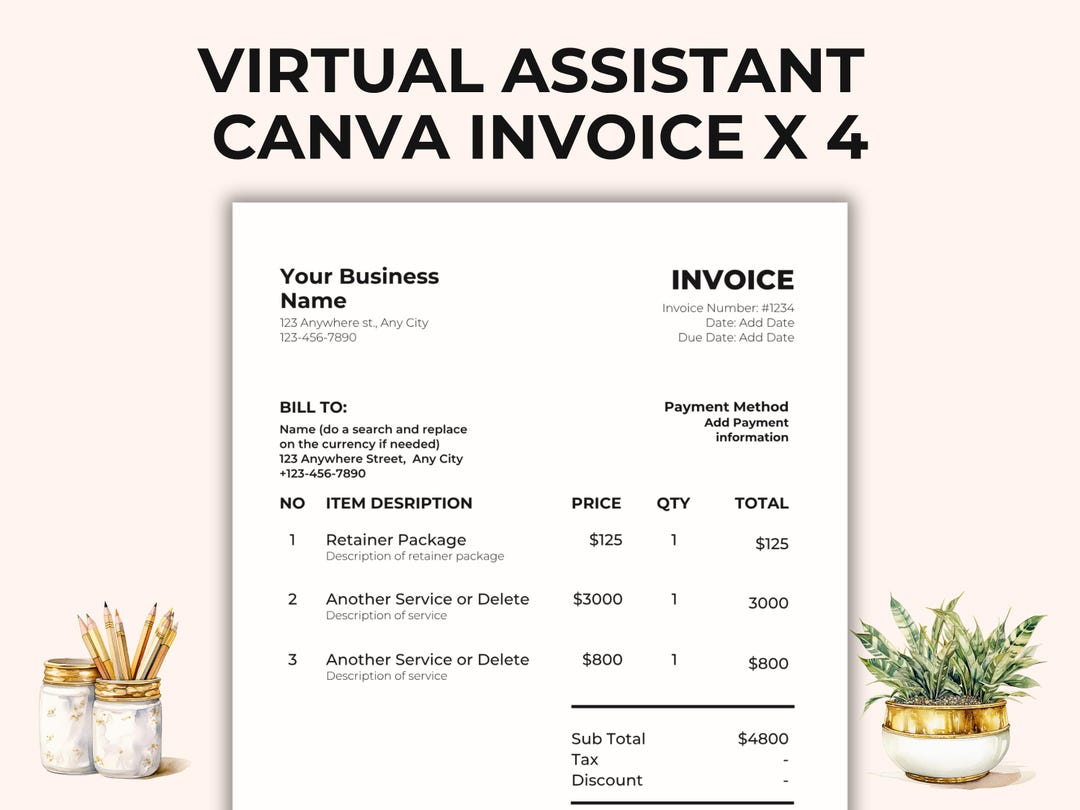 VIRTUAL ASSISTANT CANVA INVOICE X 4

Your Business Name
123 Anywhere st., Any City
123-456-7890

INVOICE
Invoice Number: #1234
Date: Add Date
Due Date: Add Date

BILL TO:
Name (do a search and replace on the currency if needed)
123 Anywhere Street, Any City
+123-456-7890

Payment Method
Add Payment information

| NO | ITEM DESRIPTION | PRICE | QTY | TOTAL |
|---|---|---|---|---|
| 1 | Retainer Package Description of retainer package | $125 | 1 | $125 |
| 2 | Another Service or Delete Description of service | $3000 | 1 | 3000 |
| 3 | Another Service or Delete Description of service | $800 | 1 | $800 |

Sub Total $4800
Tax -
Discount -